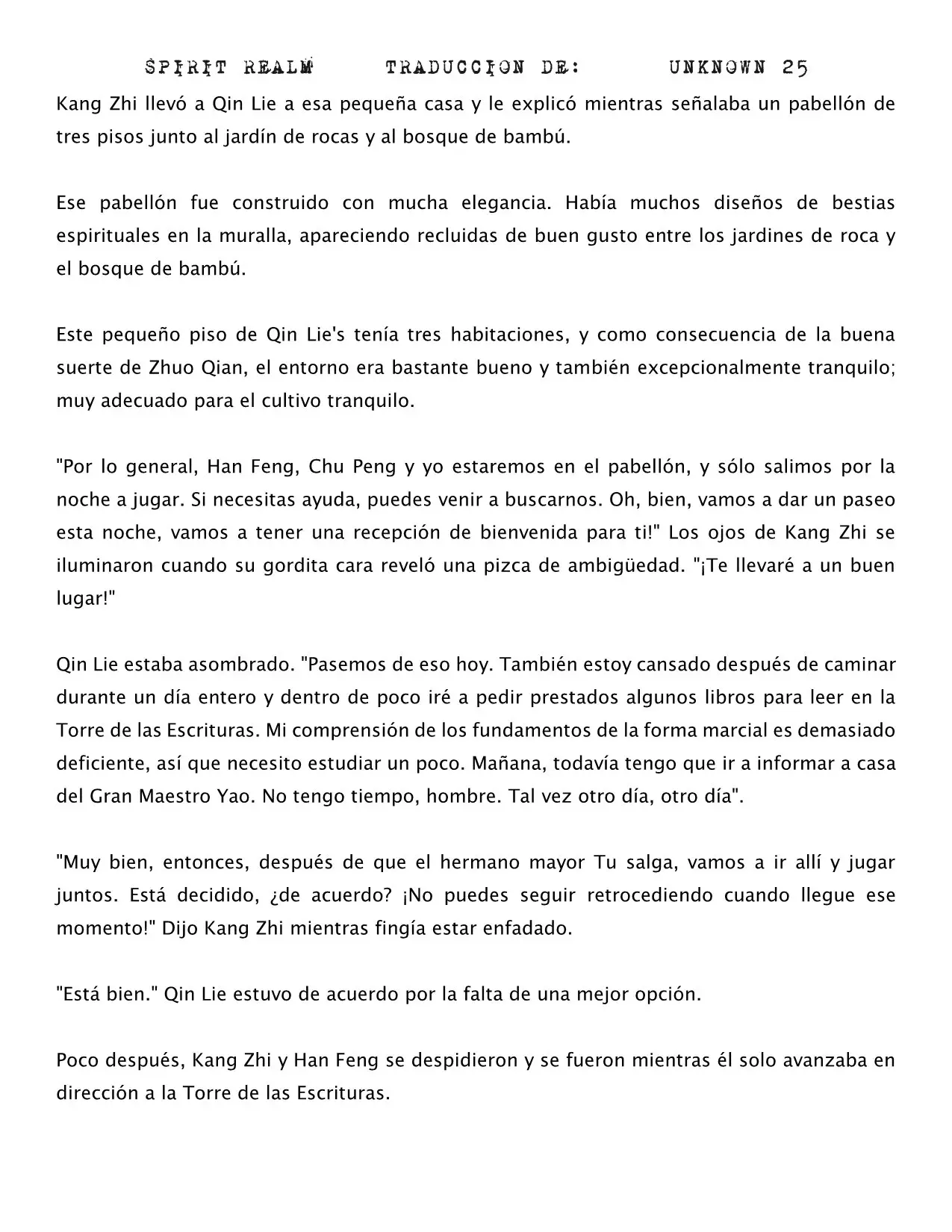 SPIRIT REALM TRADUCCION DE: UNKNOWN 25

Kang Zhi llevó a Qin Lie a esa pequeña casa y le explicó mientras señalaba un pabellón de tres pisos junto al jardín de rocas y al bosque de bambú.

Ese pabellón fue construido con mucha elegancia. Había muchos diseños de bestias espirituales en la muralla, apareciendo recluidas de buen gusto entre los jardines de roca y el bosque de bambú.

Este pequeño piso de Qin Lie's tenía tres habitaciones, y como consecuencia de la buena suerte de Zhuo Qian, el entorno era bastante bueno y también excepcionalmente tranquilo; muy adecuado para el cultivo tranquilo.

"Por lo general, Han Feng, Chu Peng y yo estaremos en el pabellón, y sólo salimos por la noche a jugar. Si necesitas ayuda, puedes venir a buscarnos. Oh, bien, vamos a dar un paseo esta noche, vamos a tener una recepción de bienvenida para ti!" Los ojos de Kang Zhi se iluminaron cuando su gordita cara reveló una pizca de ambigüedad. "¡Te llevaré a un buen lugar!"

Qin Lie estaba asombrado. "Pasemos de eso hoy. También estoy cansado después de caminar durante un día entero y dentro de poco iré a pedir prestados algunos libros para leer en la Torre de las Escrituras. Mi comprensión de los fundamentos de la forma marcial es demasiado deficiente, así que necesito estudiar un poco. Mañana, todavía tengo que ir a informar a casa del Gran Maestro Yao. No tengo tiempo, hombre. Tal vez otro día, otro día".

"Muy bien, entonces, después de que el hermano mayor Tu salga, vamos a ir allí y jugar juntos. Está decidido, ¿de acuerdo? ¡No puedes seguir retrocediendo cuando llegue ese momento!" Dijo Kang Zhi mientras fingía estar enfadado.

"Está bien." Qin Lie estuvo de acuerdo por la falta de una mejor opción.

Poco después, Kang Zhi y Han Feng se despidieron y se fueron mientras él solo avanzaba en dirección a la Torre de las Escrituras.